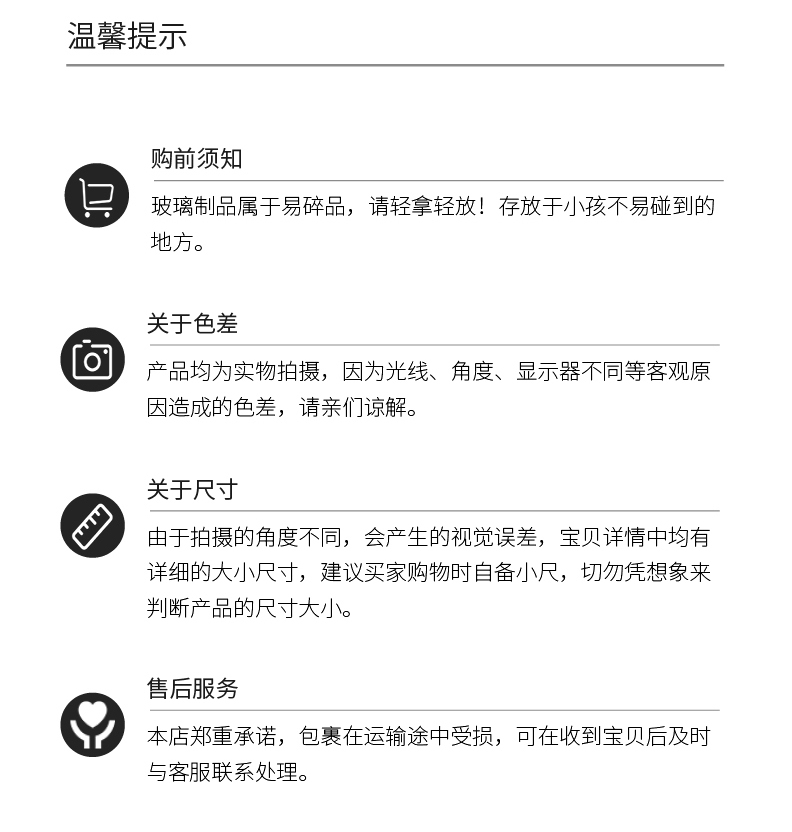 温馨提示

购前须知

玻璃制品属于易碎品，请轻拿轻放！存放于小孩不易碰到的地方。

关于色差

产品均为实物拍摄，因为光线、角度、显示器不同等客观原因造成的色差，请亲们谅解。

关于尺寸

由于拍摄的角度不同，会产生的视觉误差，宝贝详情中均有详细的大小尺寸，建议买家购物时自备小尺，切勿凭想象来判断产品的尺寸大小。

售后服务

本店郑重承诺，包裹在运输途中受损，可在收到宝贝后及时与客服联系处理。